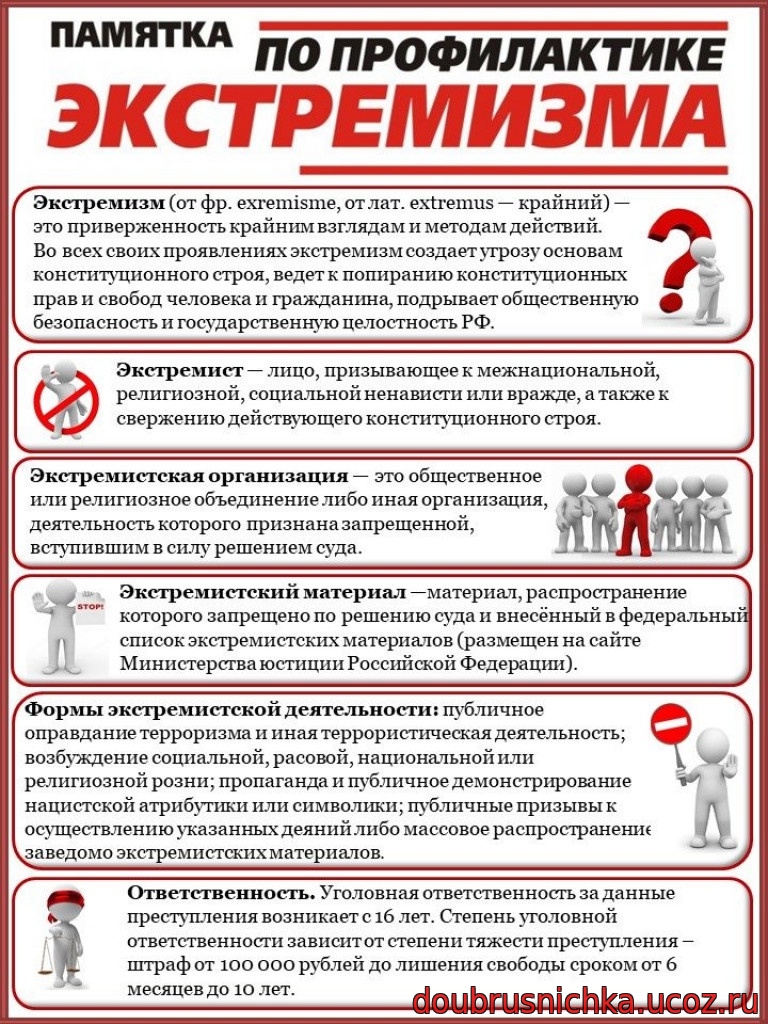 ПАМЯТКА ПО ПРОФИЛАКТИКЕ
ЭКСТРЕМИЗМА

Экстремизм (от фр. exremisme, от лат. extremus — крайний) — это приверженность крайним взглядам и методам действий. Во всех своих проявлениях экстремизм создает угрозу основам конституционного строя, ведет к попиранию конституционных прав и свобод человека и гражданина, подрывает общественную безопасность и государственную целостность РФ.

Экстремист — лицо, призывающее к межнациональной, религиозной, социальной ненависти или вражде, а также к свержению действующего конституционного строя.

Экстремистская организация — это общественное или религиозное объединение либо иная организация, деятельность которого признана запрещенной, вступившим в силу решением суда.

STOP!

Экстремистский материал —материал, распространение которого запрещено по решению суда и внесённый в федеральный список экстремистских материалов (размещен на сайте Министерства юстиции Российской Федерации).

Формы экстремистской деятельности: публичное оправдание терроризма и иная террористическая деятельность; возбуждение социальной, расовой, национальной или религиозной розни; пропаганда и публичное демонстрирование нацистской атрибутики или символики; публичные призывы к осуществлению указанных деяний либо массовое распространение заведомо экстремистских материалов.

Ответственность. Уголовная ответственность за данные преступления возникает с 16 лет. Степень уголовной ответственности зависит от степени тяжести преступления – штраф от 100 000 рублей до лишения свободы сроком от 6 месяцев до 10 лет.

doubrusnichka.ucoz.ru